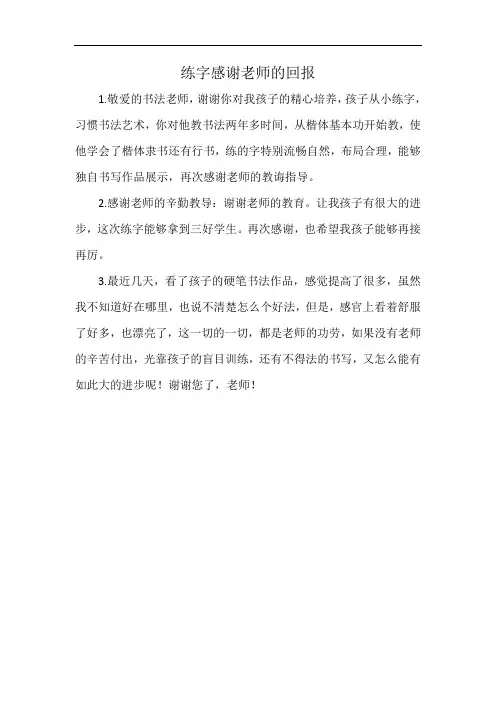 练字感谢老师的回报

1.敬爱的书法老师，谢谢你对我孩子的精心培养，孩子从小练字，习惯书法艺术，你对他教书法两年多时间，从楷体基本功开始教，使他学会了楷体隶书还有行书，练的字特别流畅自然，布局合理，能够独自书写作品展示，再次感谢老师的教诲指导。

2.感谢老师的辛勤教导：谢谢老师的教育。让我孩子有很大的进步，这次练字能够拿到三好学生。再次感谢，也希望我孩子能够再接再厉。

3.最近几天，看了孩子的硬笔书法作品，感觉提高了很多，虽然我不知道好在哪里，也说不清楚怎么个好法，但是，感官上看着舒服了好多，也漂亮了，这一切的一切，都是老师的功劳，如果没有老师的辛苦付出，光靠孩子的盲目训练，还有不得法的书写，又怎么能有如此大的进步呢！谢谢您了，老师！